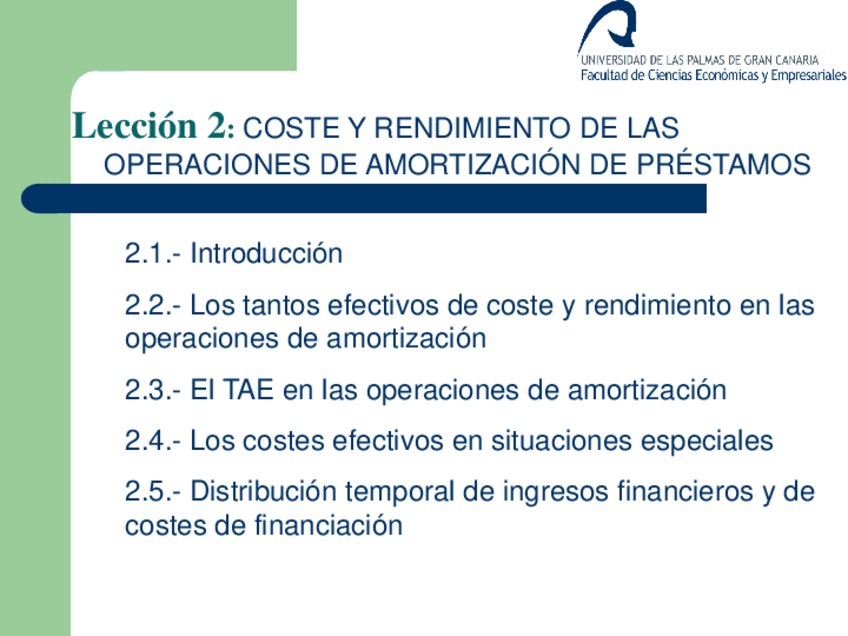 UNIVERSIDAD DE LAS PALMAS DE GRAN CANARIA
Facultad de Ciencias Económicas y Empresariales

Lección 2: COSTE Y RENDIMIENTO DE LAS OPERACIONES DE AMORTIZACIÓN DE PRÉSTAMOS

2.1.- Introducción

2.2.- Los tantos efectivos de coste y rendimiento en las operaciones de amortización

2.3.- El TAE en las operaciones de amortización

2.4.- Los costes efectivos en situaciones especiales

2.5.- Distribución temporal de ingresos financieros y de costes de financiación